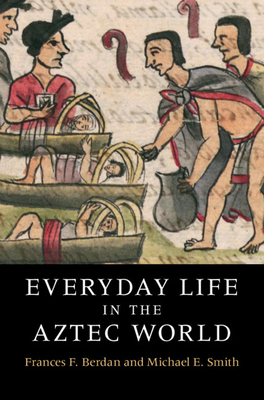 EVERYDAY LIFE
IN THE
AZTEC WORLD

Frances F. Berdan and Michael E. Smith